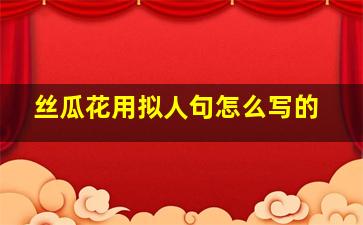 丝瓜花用拟人句怎么写的